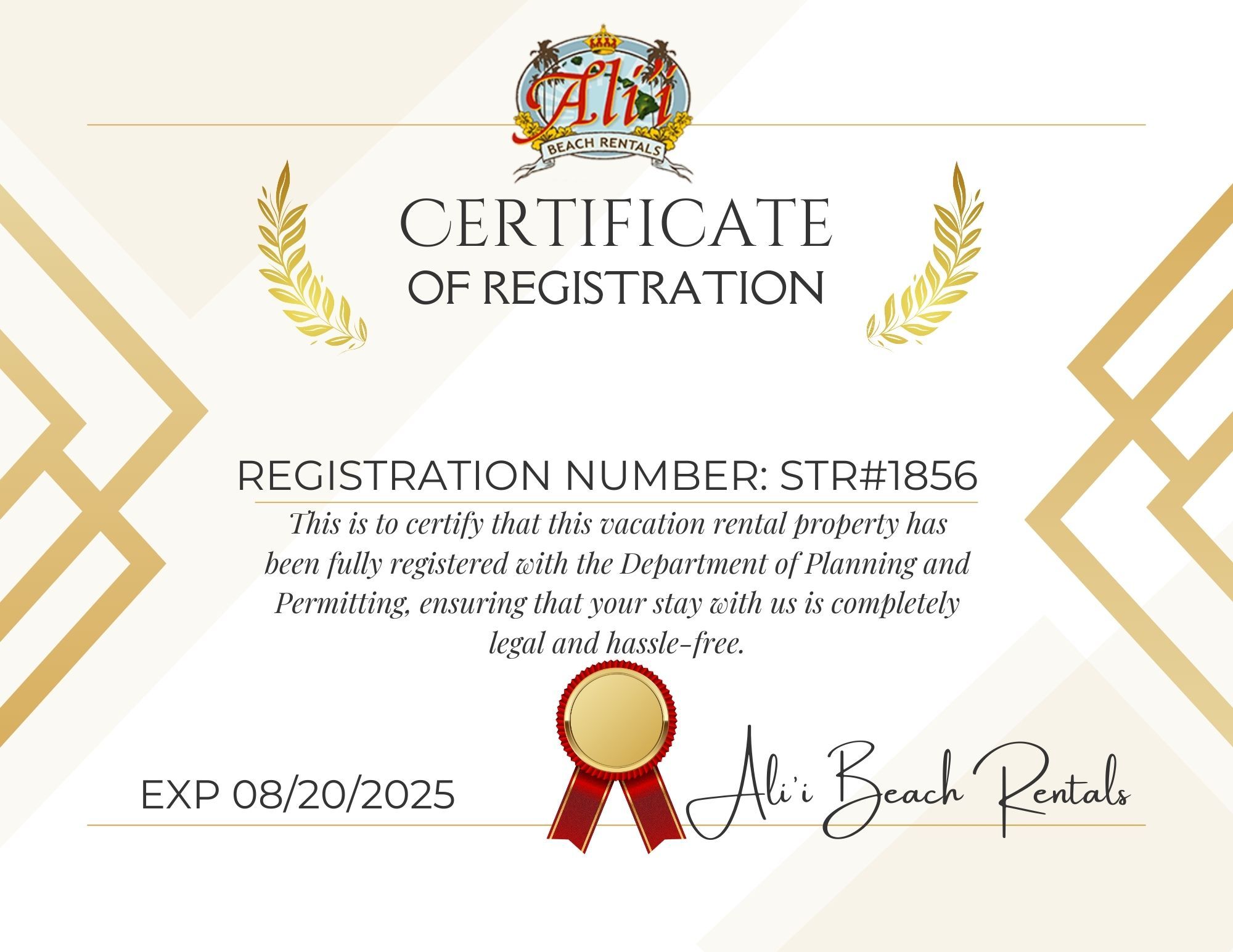 Ali'i
BEACH RENTALS

CERTIFICATE
OF REGISTRATION

REGISTRATION NUMBER: STR#1856

This is to certify that this vacation rental property has been fully registered with the Department of Planning and Permitting, ensuring that your stay with us is completely legal and hassle-free.

EXP 08/20/2025

Ali'i Beach Rentals